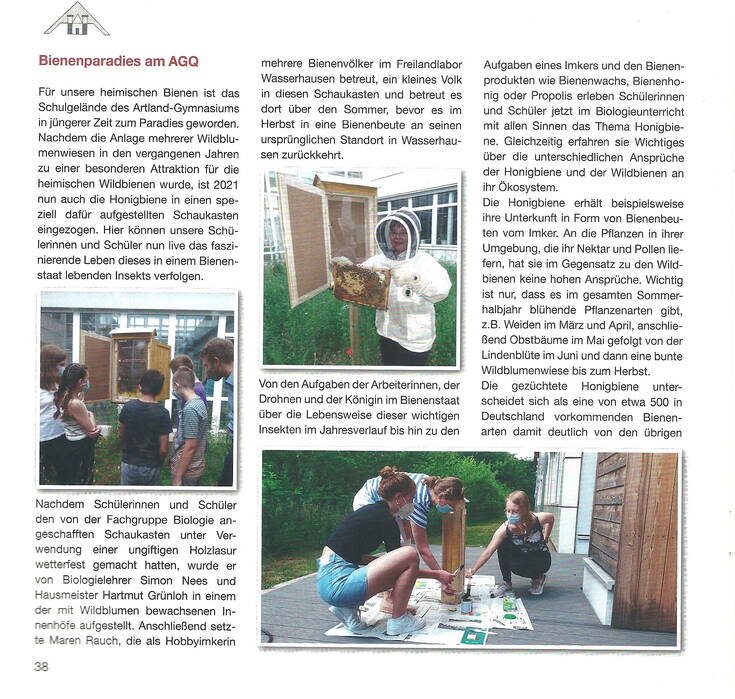 Bienenparadies am AGQ

Für unsere heimischen Bienen ist das Schulgelände des Artland-Gymnasiums in jüngerer Zeit zum Paradies geworden. Nachdem die Anlage mehrerer Wildblumenwiesen in den vergangenen Jahren zu einer besonderen Attraktion für die heimischen Wildbienen wurde, ist 2021 nun auch die Honigbiene in einen speziell dafür aufgestellten Schaukasten eingezogen. Hier können unsere Schülerinnen und Schüler nun live das faszinierende Leben dieses in einem Bienenstaat lebenden Insekts verfolgen.

Nachdem Schülerinnen und Schüler den von der Fachgruppe Biologie angeschafften Schaukasten unter Verwendung einer ungiftigen Holzlasur wetterfest gemacht hatten, wurde er von Biologielehrer Simon Nees und Hausmeister Hartmut Grünloh in einem der mit Wildblumen bewachsenen Innenhöfe aufgestellt. Anschließend setzte Maren Rauch, die als Hobbyimkerin mehrere Bienenvölker im Freilandlabor Wasserhausen betreut, ein kleines Volk in diesen Schaukasten und betreut es dort über den Sommer, bevor es im Herbst in eine Bienenbeute an seinen ursprünglichen Standort in Wasserhausen zurückkehrt.

Von den Aufgaben der Arbeiterinnen, der Drohnen und der Königin im Bienenstaat über die Lebensweise dieser wichtigen Insekten im Jahresverlauf bis hin zu den Aufgaben eines Imkers und den Bienenprodukten wie Bienenwachs, Bienenhonig oder Propolis erleben Schülerinnen und Schüler jetzt im Biologieunterricht mit allen Sinnen das Thema Honigbiene. Gleichzeitig erfahren sie Wichtiges über die unterschiedlichen Ansprüche der Honigbiene und der Wildbienen an ihr Ökosystem.
Die Honigbiene erhält beispielsweise ihre Unterkunft in Form von Bienenbeuten vom Imker. An die Pflanzen in ihrer Umgebung, die ihr Nektar und Pollen liefern, hat sie im Gegensatz zu den Wildbienen keine hohen Ansprüche. Wichtig ist nur, dass es im gesamten Sommerhalbjahr blühende Pflanzenarten gibt, z.B. Weiden im März und April, anschließend Obstbäume im Mai gefolgt von der Lindenblüte im Juni und dann eine bunte Wildblumenwiese bis zum Herbst.
Die gezüchtete Honigbiene unterscheidet sich als eine von etwa 500 in Deutschland vorkommenden Bienenarten damit deutlich von den übrigen

38